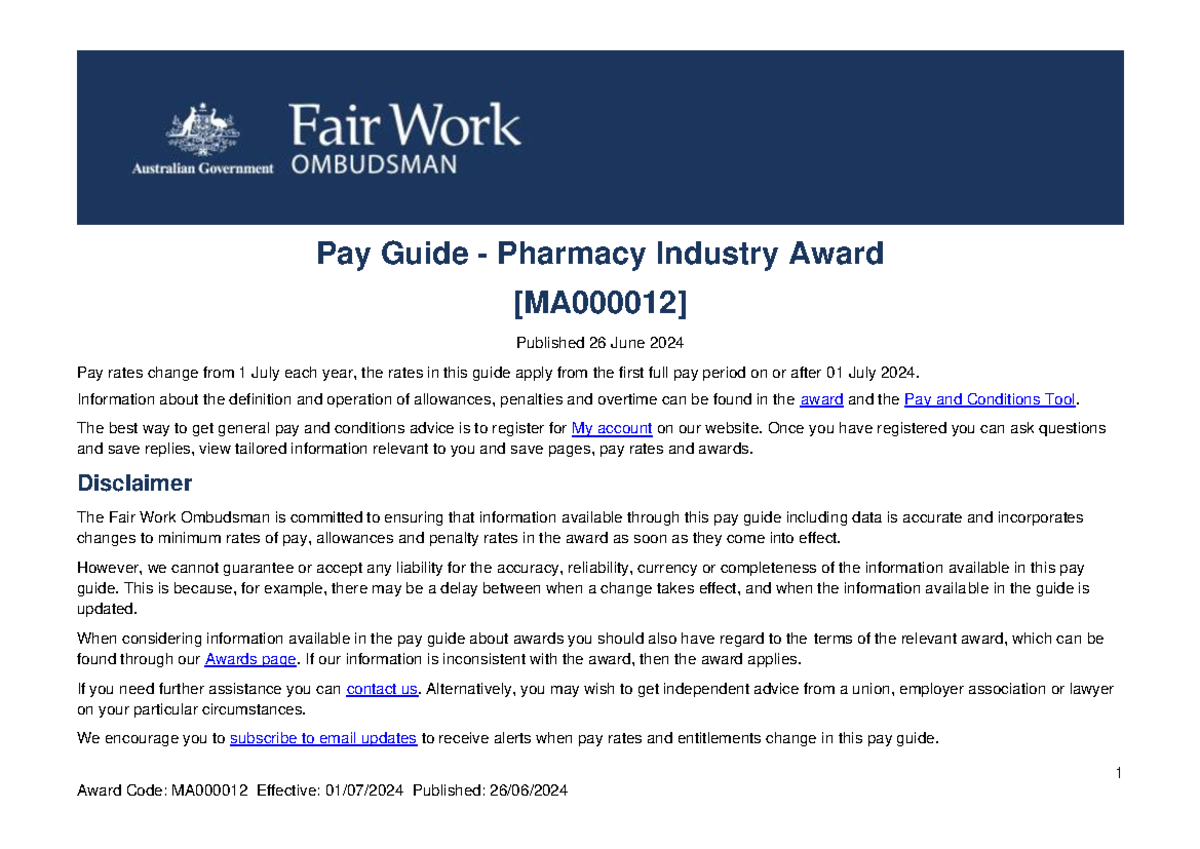 Australian Government

Fair Work OMBUDSMAN

Pay Guide - Pharmacy Industry Award

[MA000012]

Published 26 June 2024

Pay rates change from 1 July each year, the rates in this guide apply from the first full pay period on or after 01 July 2024.

Information about the definition and operation of allowances, penalties and overtime can be found in the award and the Pay and Conditions Tool.

The best way to get general pay and conditions advice is to register for My account on our website. Once you have registered you can ask questions and save replies, view tailored information relevant to you and save pages, pay rates and awards.

Disclaimer

The Fair Work Ombudsman is committed to ensuring that information available through this pay guide including data is accurate and incorporates changes to minimum rates of pay, allowances and penalty rates in the award as soon as they come into effect.

However, we cannot guarantee or accept any liability for the accuracy, reliability, currency or completeness of the information available in this pay guide. This is because, for example, there may be a delay between when a change takes effect, and when the information available in the guide is updated.

When considering information available in the pay guide about awards you should also have regard to the terms of the relevant award, which can be found through our Awards page. If our information is inconsistent with the award, then the award applies.

If you need further assistance you can contact us. Alternatively, you may wish to get independent advice from a union, employer association or lawyer on your particular circumstances.

We encourage you to subscribe to email updates to receive alerts when pay rates and entitlements change in this pay guide.

1

Award Code: MA000012 Effective: 01/07/2024 Published: 26/06/2024